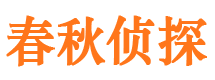 春秋侦探